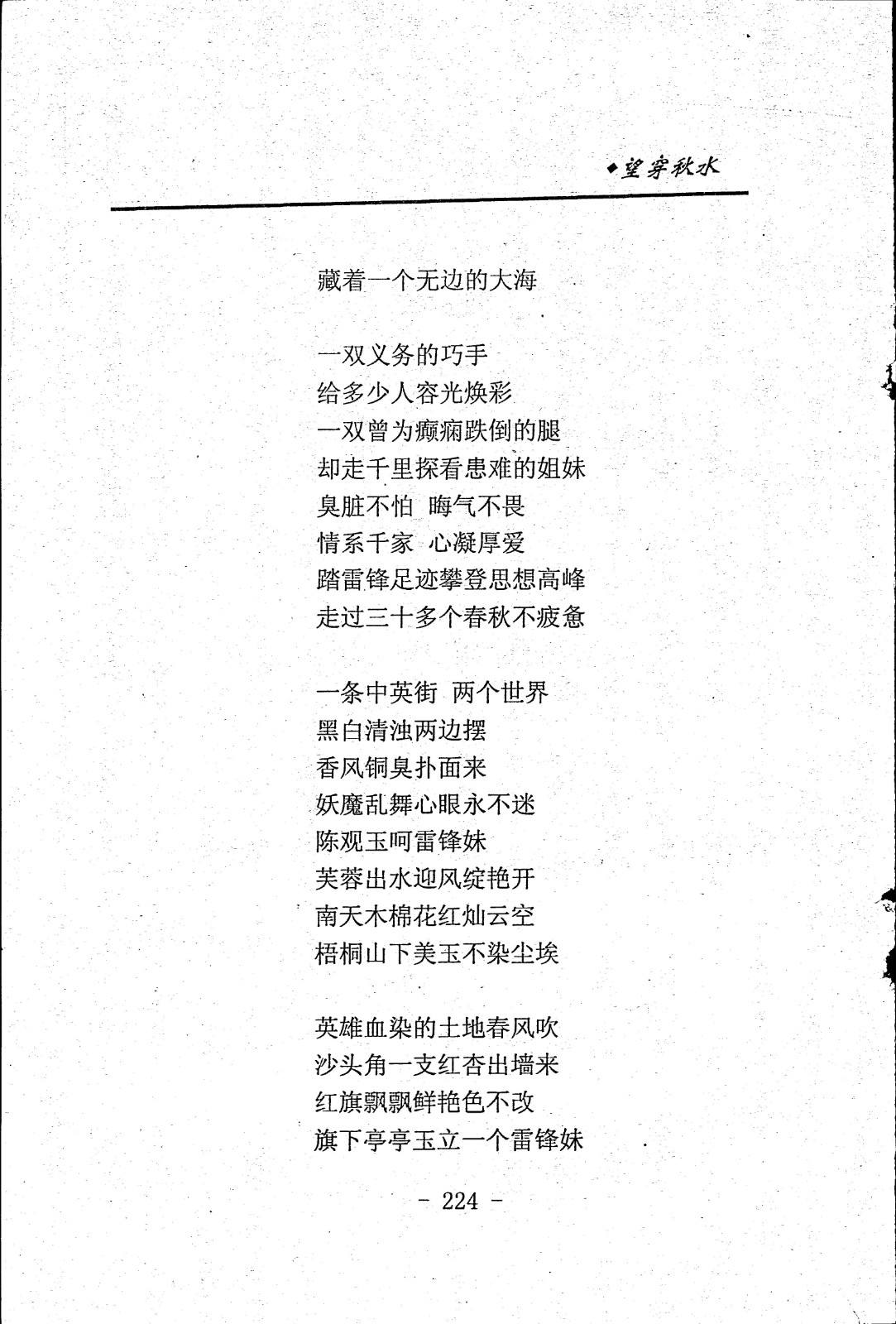 ◆望穿秋水

藏着一个无边的大海

一双义务的巧手
给多少人容光焕彩
一双曾为癫痫跌倒的腿
却走千里探看患难的姐妹
臭脏不怕　晦气不畏
情系千家　心凝厚爱
踏雷锋足迹攀登思想高峰
走过三十多个春秋不疲惫

一条中英街　两个世界
黑白清浊两边摆
香风铜臭扑面来
妖魔乱舞心眼永不迷
陈观玉呵雷锋妹
芙蓉出水迎风绽艳开
南天木棉花红灿云空
梧桐山下美玉不染尘埃

英雄血染的土地春风吹
沙头角一支红杏出墙来
红旗飘飘鲜艳色不改
旗下亭亭玉立一个雷锋妹

- 224 -